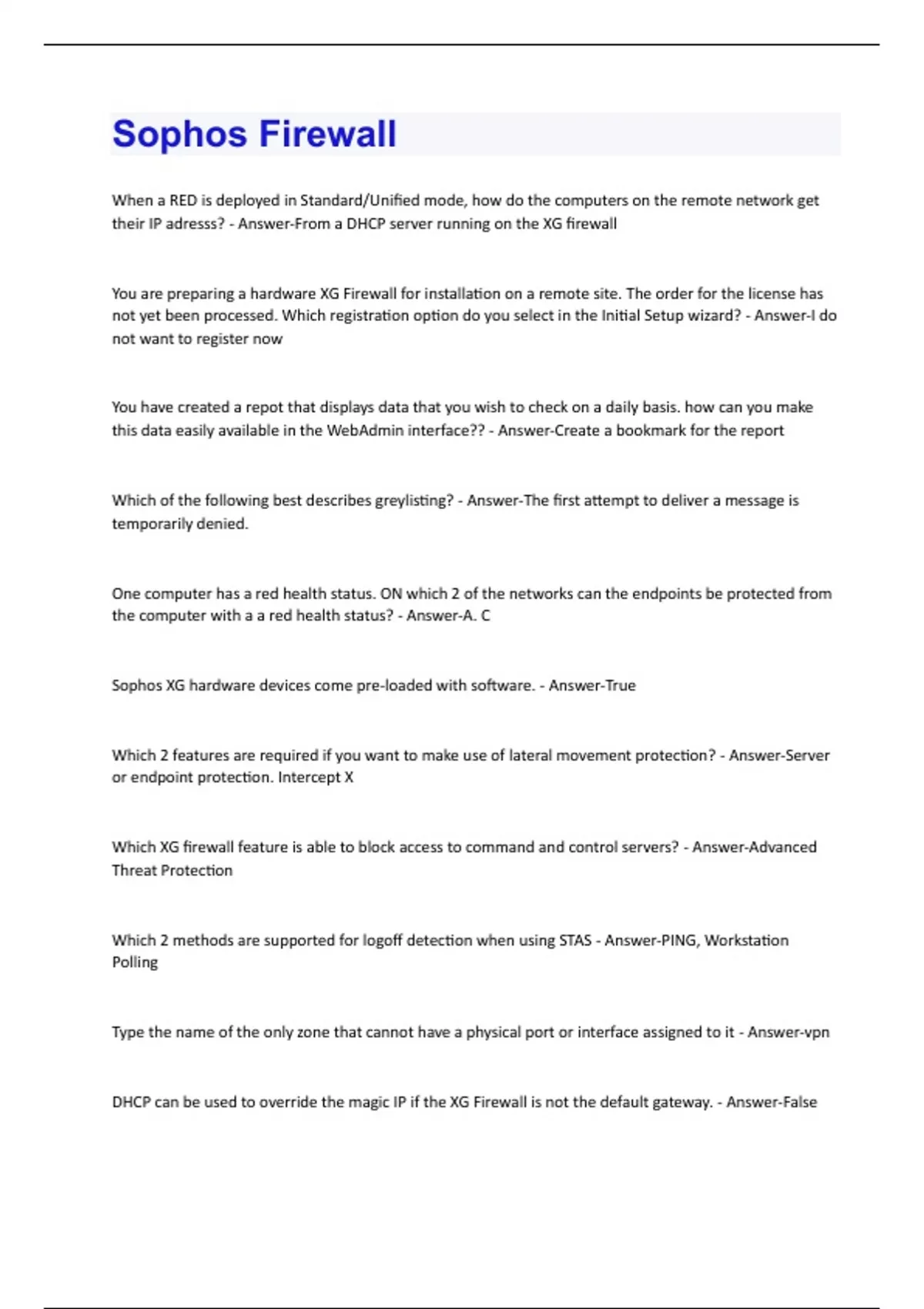 Sophos Firewall

When a RED is deployed in Standard/Unified mode, how do the computers on the remote network get their IP adresss? - Answer-From a DHCP server running on the XG firewall

You are preparing a hardware XG Firewall for installation on a remote site. The order for the license has not yet been processed. Which registration option do you select in the Initial Setup wizard? - Answer-I do not want to register now

You have created a repot that displays data that you wish to check on a daily basis. how can you make this data easily available in the WebAdmin interface?? - Answer-Create a bookmark for the report

Which of the following best describes greylisting? - Answer-The first attempt to deliver a message is temporarily denied.

One computer has a red health status. ON which 2 of the networks can the endpoints be protected from the computer with a a red health status? - Answer-A. C

Sophos XG hardware devices come pre-loaded with software. - Answer-True

Which 2 features are required if you want to make use of lateral movement protection? - Answer-Server or endpoint protection. Intercept X

Which XG firewall feature is able to block access to command and control servers? - Answer-Advanced Threat Protection

Which 2 methods are supported for logoff detection when using STAS - Answer-PING, Workstation Polling

Type the name of the only zone that cannot have a physical port or interface assigned to it - Answer-vpn

DHCP can be used to override the magic IP if the XG Firewall is not the default gateway. - Answer-False